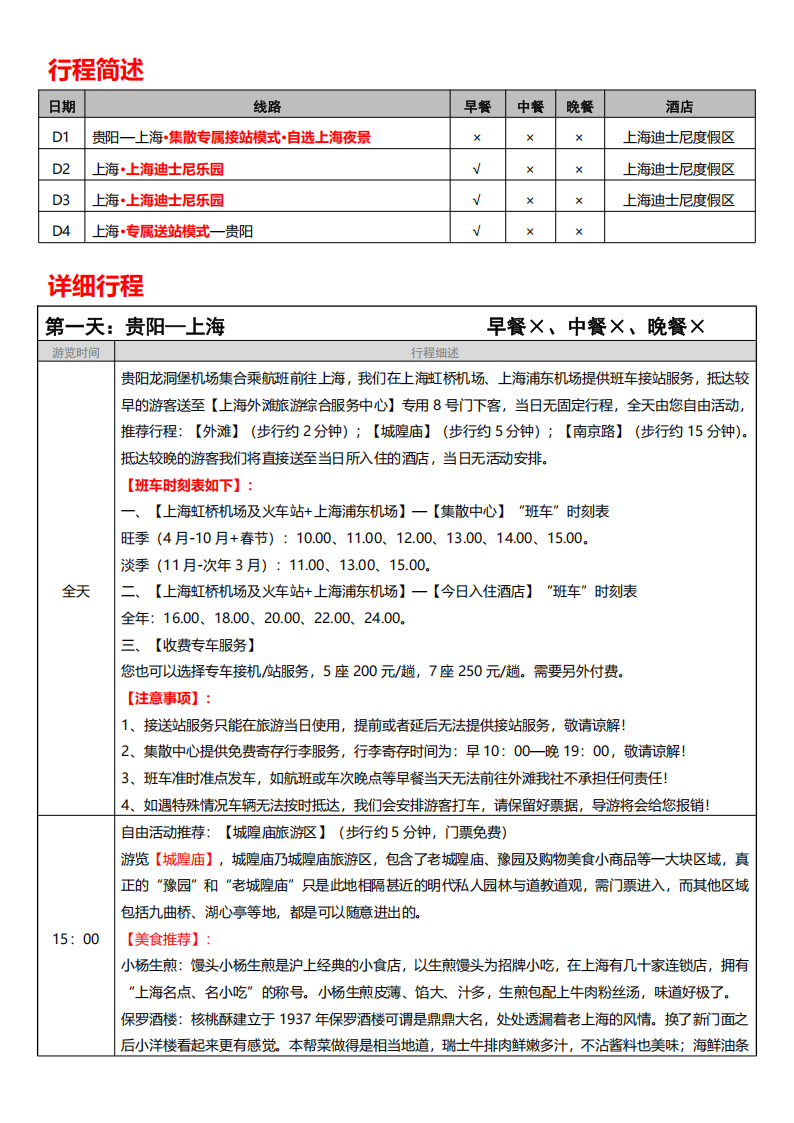 行程简述

| 日期 | 线路 | 早餐 | 中餐 | 晚餐 | 酒店 |
|---|---|---|---|---|---|
| D1 | 贵阳—上海•集散专属接站模式•自选上海夜景 | × | × | × | 上海迪士尼度假区 |
| D2 | 上海•上海迪士尼乐园 | √ | × | × | 上海迪士尼度假区 |
| D3 | 上海•上海迪士尼乐园 | √ | × | × | 上海迪士尼度假区 |
| D4 | 上海•专属送站模式—贵阳 | √ | × | × | |

详细行程

第一天：贵阳—上海　早餐×、中餐×、晚餐×

| 游览时间 | 行程细述 |
|---|---|
| 全天 | 贵阳龙洞堡机场集合乘航班前往上海，我们在上海虹桥机场、上海浦东机场提供班车接站服务，抵达较早的游客送至【上海外滩旅游综合服务中心】专用 8 号门下客，当日无固定行程，全天由您自由活动，推荐行程：【外滩】（步行约 2 分钟）；【城隍庙】（步行约 5 分钟）；【南京路】（步行约 15 分钟）。抵达较晚的游客我们将直接送至当日所入住的酒店，当日无活动安排。<br>【班车时刻表如下】：<br>一、【上海虹桥机场及火车站+上海浦东机场】—【集散中心】“班车”时刻表<br>旺季（4 月-10 月+春节）：10.00、11.00、12.00、13.00、14.00、15.00。<br>淡季（11 月-次年 3 月）：11.00、13.00、15.00。<br>二、【上海虹桥机场及火车站+上海浦东机场】—【今日入住酒店】“班车”时刻表<br>全年：16.00、18.00、20.00、22.00、24.00。<br>三、【收费专车服务】<br>您也可以选择专车接机/站服务，5 座 200 元/趟，7 座 250 元/趟。需要另外付费。<br>【注意事项】：<br>1、接送站服务只能在旅游当日使用，提前或者延后无法提供接站服务，敬请谅解！<br>2、集散中心提供免费寄存行李服务，行李寄存时间为：早 10：00—晚 19：00，敬请谅解！<br>3、班车准时准点发车，如航班或车次晚点等早餐当天无法前往外滩我社不承担任何责任！<br>4、如遇特殊情况车辆无法按时抵达，我们会安排游客打车，请保留好票据，导游将会给您报销！ |
| 15：00 | 自由活动推荐：【城隍庙旅游区】（步行约 5 分钟，门票免费）<br>游览【城隍庙】，城隍庙乃城隍庙旅游区，包含了老城隍庙、豫园及购物美食小商品等一大块区域，真正的“豫园”和“老城隍庙”只是此地相隔甚近的明代私人园林与道教道观，需门票进入，而其他区域包括九曲桥、湖心亭等地，都是可以随意进出的。<br>【美食推荐】：<br>小杨生煎：馒头小杨生煎是沪上经典的小食店，以生煎馒头为招牌小吃，在上海有几十家连锁店，拥有“上海名点、名小吃”的称号。小杨生煎皮薄、馅大、汁多，生煎包配上牛肉粉丝汤，味道好极了。<br>保罗酒楼：核桃酥建立于 1937 年保罗酒楼可谓是鼎鼎大名，处处透漏着老上海的风情。换了新门面之后小洋楼看起来更有感觉。本帮菜做得是相当地道，瑞士牛排肉鲜嫩多汁，不沾酱料也美味；海鲜油条 |